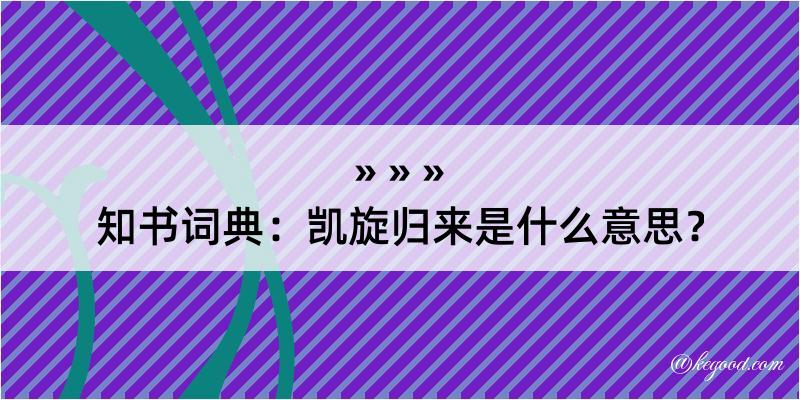 » » »
知书词典：凯旋归来是什么意思？

@kegood.com